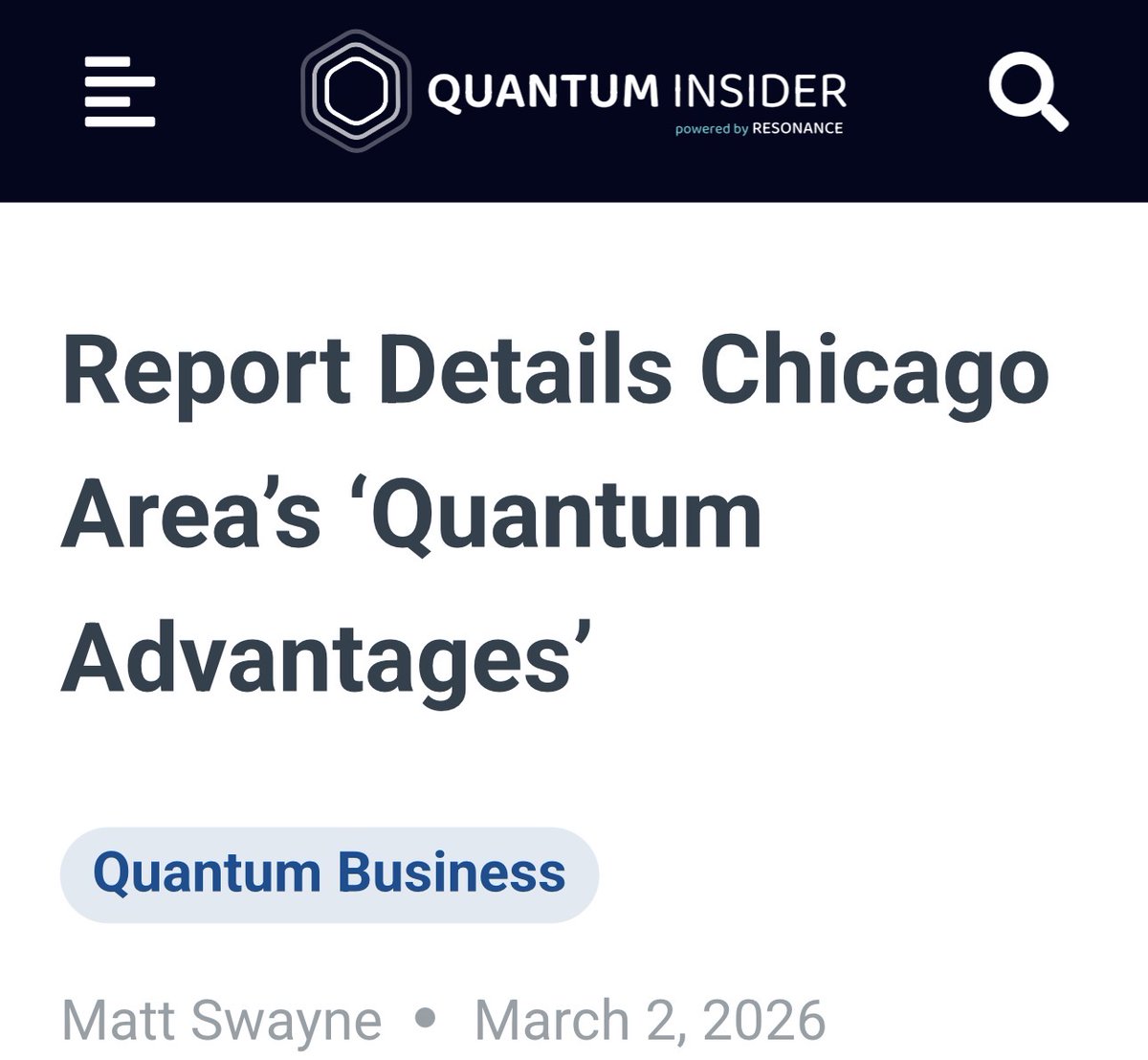 QUANTUM INSIDER
powered by RESONANCE

Report Details Chicago Area's 'Quantum Advantages'

Quantum Business

Matt Swayne • March 2, 2026